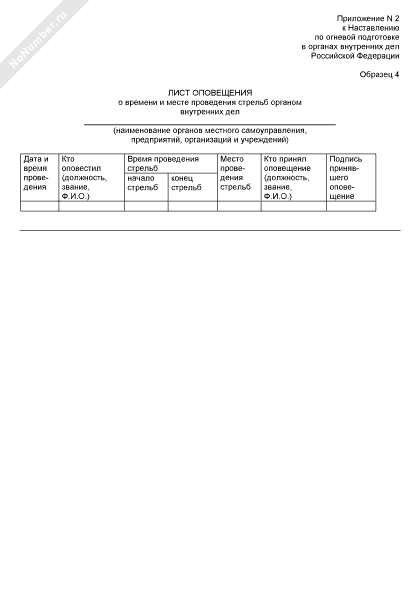 NoNumber.ru

Приложение N 2
к Наставлению
по огневой подготовке
в органах внутренних дел
Российской Федерации

Образец 4

ЛИСТ ОПОВЕЩЕНИЯ
о времени и месте проведения стрельб органом внутренних дел

(наименование органов местного самоуправления, предприятий, организаций и учреждений)

| Дата и время проведения | Кто оповестил (должность, звание, Ф.И.О.) | Время проведения стрельб: начало стрельб | Время проведения стрельб: конец стрельб | Место проведения стрельб | Кто принял оповещение (должность, звание, Ф.И.О.) | Подпись принявшего оповещение |
|---|---|---|---|---|---|---|
| | | | | | | |